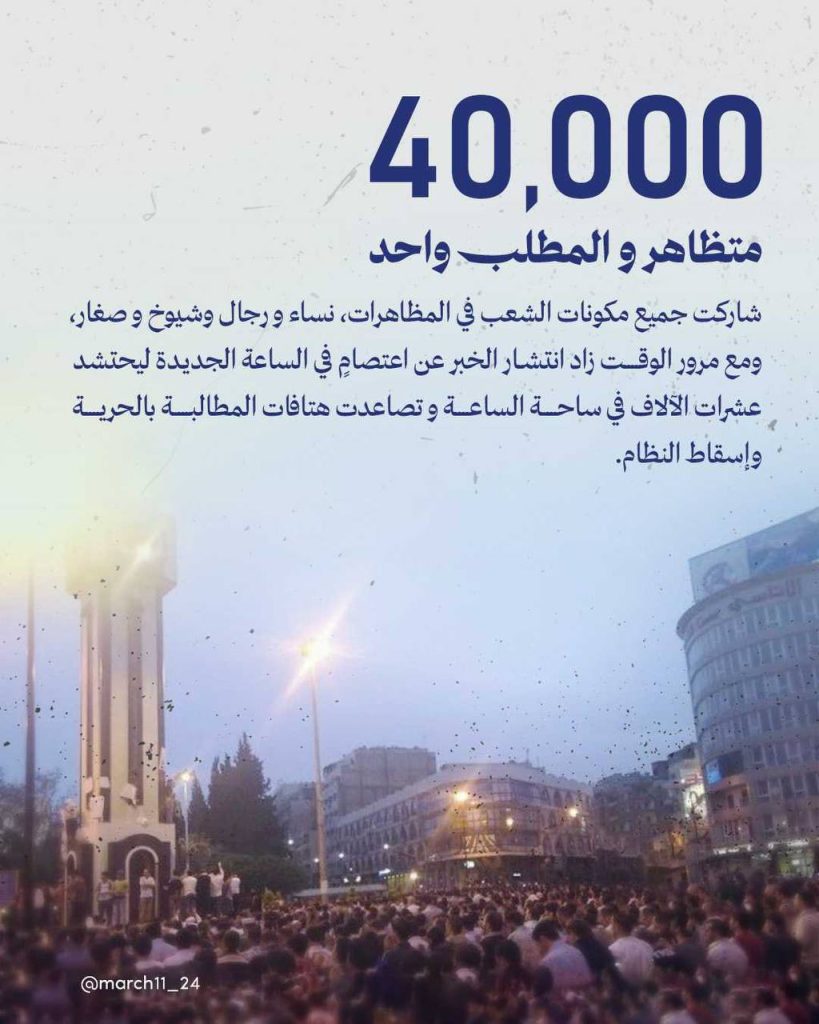 40,000

متظاهر و المطلب واحد

شاركت جميع مكونات الشعب في المظاهرات، نساء و رجال وشيوخ و صغار، ومع مرور الوقت زاد انتشار الخبر عن اعتصامٍ في الساعة الجديدة ليحتشد عشرات الآلاف في ساحة الساعة و تصاعدت هتافات المطالبة بالحرية وإسقاط النظام.

@march11_24